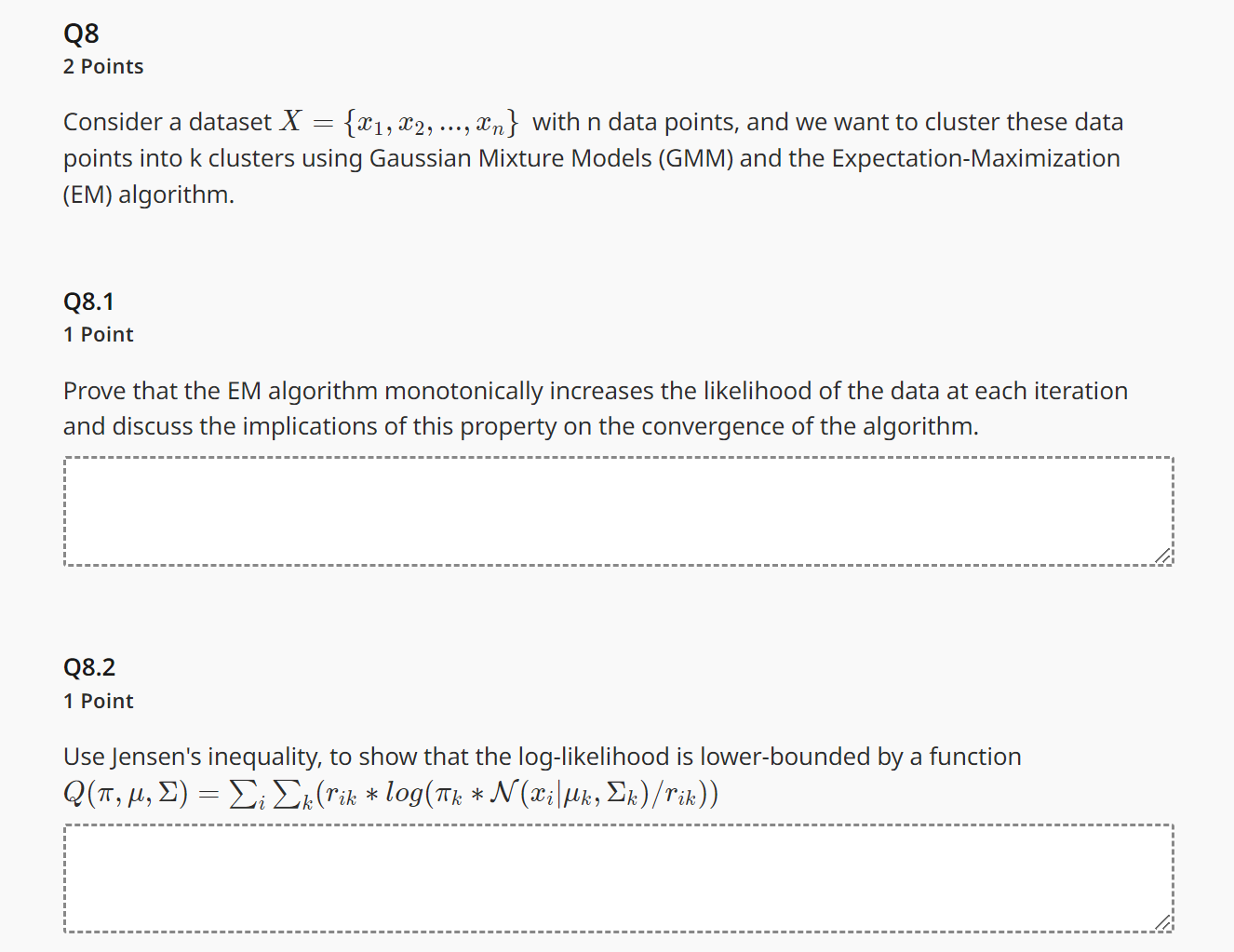 Q8
2 Points

Consider a dataset $X = \{x_1, x_2, ..., x_n\}$ with n data points, and we want to cluster these data points into k clusters using Gaussian Mixture Models (GMM) and the Expectation-Maximization (EM) algorithm.

Q8.1
1 Point

Prove that the EM algorithm monotonically increases the likelihood of the data at each iteration and discuss the implications of this property on the convergence of the algorithm.

Q8.2
1 Point

Use Jensen's inequality, to show that the log-likelihood is lower-bounded by a function $Q(\pi, \mu, \Sigma) = \sum_i \sum_k (r_{ik} * log(\pi_k * \mathcal{N}(x_i|\mu_k, \Sigma_k)/r_{ik}))$